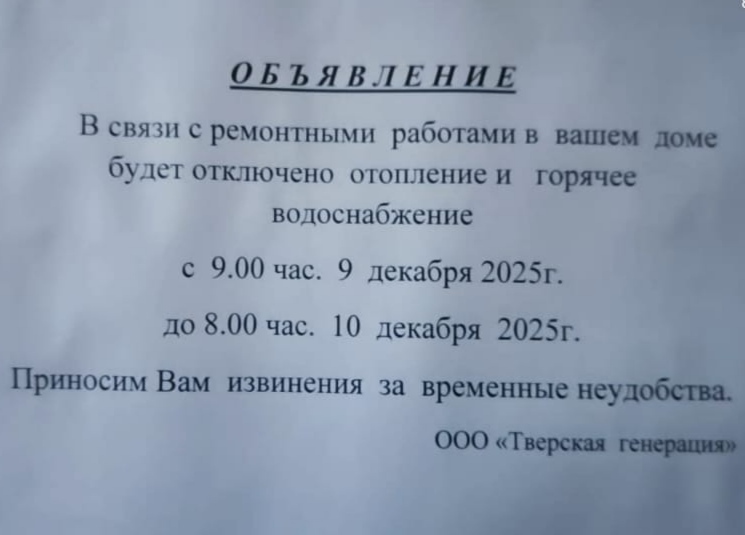 ОБЪЯВЛЕНИЕ

В связи с ремонтными работами в вашем доме будет отключено отопление и горячее водоснабжение

с 9.00 час. 9 декабря 2025г.

до 8.00 час. 10 декабря 2025г.

Приносим Вам извинения за временные неудобства.

ООО «Тверская генерация»